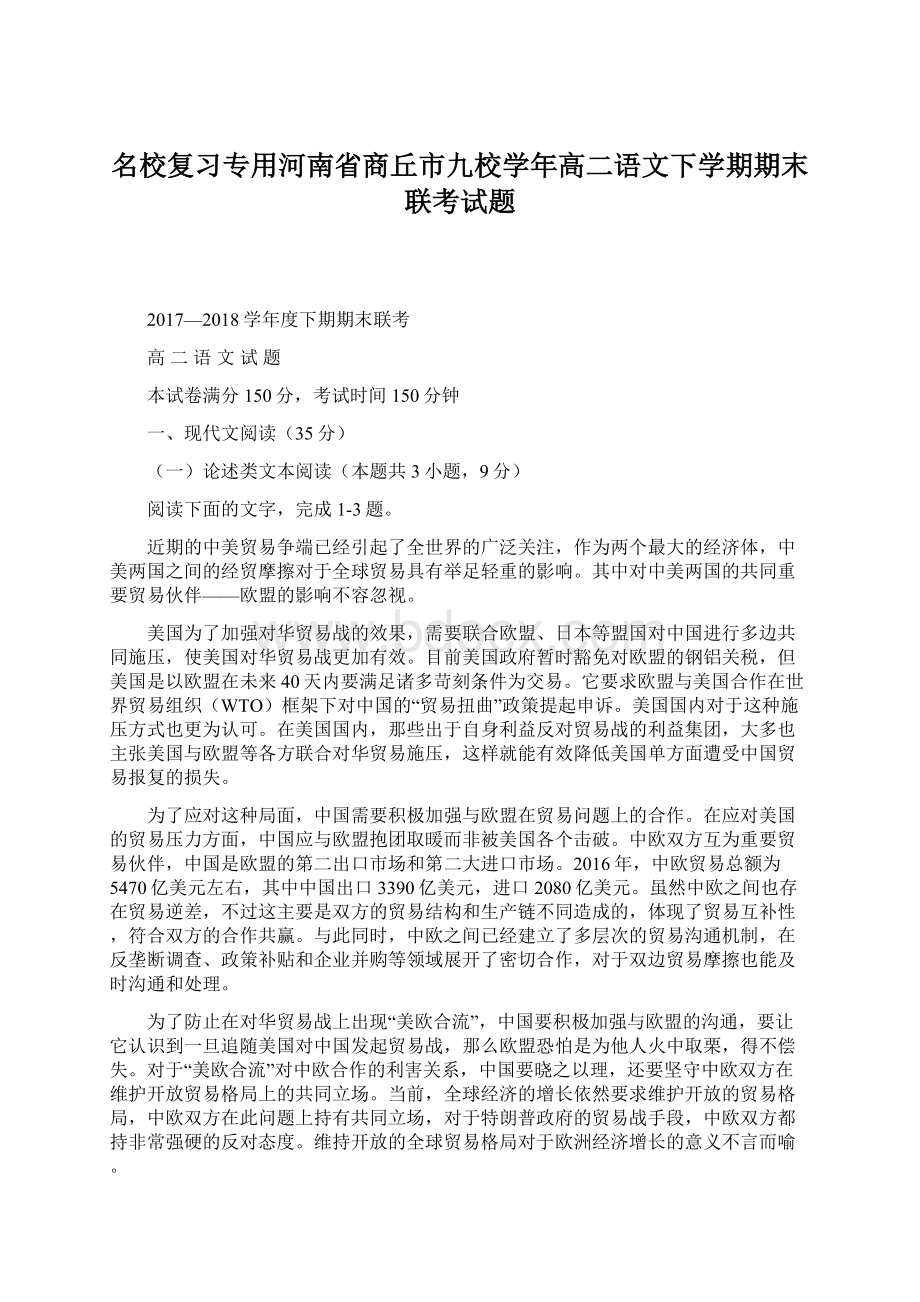 名校复习专用河南省商丘市九校学年高二语文下学期期末联考试题

2017—2018学年度下期期末联考

高 二 语 文 试 题

本试卷满分150分，考试时间150分钟

一、现代文阅读（35分）

（一）论述类文本阅读（本题共3小题，9分）

阅读下面的文字，完成1-3题。

近期的中美贸易争端已经引起了全世界的广泛关注，作为两个最大的经济体，中美两国之间的经贸摩擦对于全球贸易具有举足轻重的影响。其中对中美两国的共同重要贸易伙伴——欧盟的影响不容忽视。

美国为了加强对华贸易战的效果，需要联合欧盟、日本等盟国对中国进行多边共同施压，使美国对华贸易战更加有效。目前美国政府暂时豁免对欧盟的钢铝关税，但美国是以欧盟在未来40天内要满足诸多苛刻条件为交易。它要求欧盟与美国合作在世界贸易组织（WTO）框架下对中国的“贸易扭曲”政策提起申诉。美国国内对于这种施压方式也更为认可。在美国国内，那些出于自身利益反对贸易战的利益集团，大多也主张美国与欧盟等各方联合对华贸易施压，这样就能有效降低美国单方面遭受中国贸易报复的损失。

为了应对这种局面，中国需要积极加强与欧盟在贸易问题上的合作。在应对美国的贸易压力方面，中国应与欧盟抱团取暖而非被美国各个击破。中欧双方互为重要贸易伙伴，中国是欧盟的第二出口市场和第二大进口市场。2016年，中欧贸易总额为5470亿美元左右，其中中国出口3390亿美元，进口2080亿美元。虽然中欧之间也存在贸易逆差，不过这主要是双方的贸易结构和生产链不同造成的，体现了贸易互补性，符合双方的合作共赢。与此同时，中欧之间已经建立了多层次的贸易沟通机制，在反垄断调查、政策补贴和企业并购等领域展开了密切合作，对于双边贸易摩擦也能及时沟通和处理。

为了防止在对华贸易战上出现“美欧合流”，中国要积极加强与欧盟的沟通，要让它认识到一旦追随美国对中国发起贸易战，那么欧盟恐怕是为他人火中取栗，得不偿失。对于“美欧合流”对中欧合作的利害关系，中国要晓之以理，还要坚守中欧双方在维护开放贸易格局上的共同立场。当前，全球经济的增长依然要求维护开放的贸易格局，中欧双方在此问题上持有共同立场，对于特朗普政府的贸易战手段，中欧双方都持非常强硬的反对态度。维持开放的全球贸易格局对于欧洲经济增长的意义不言而喻。